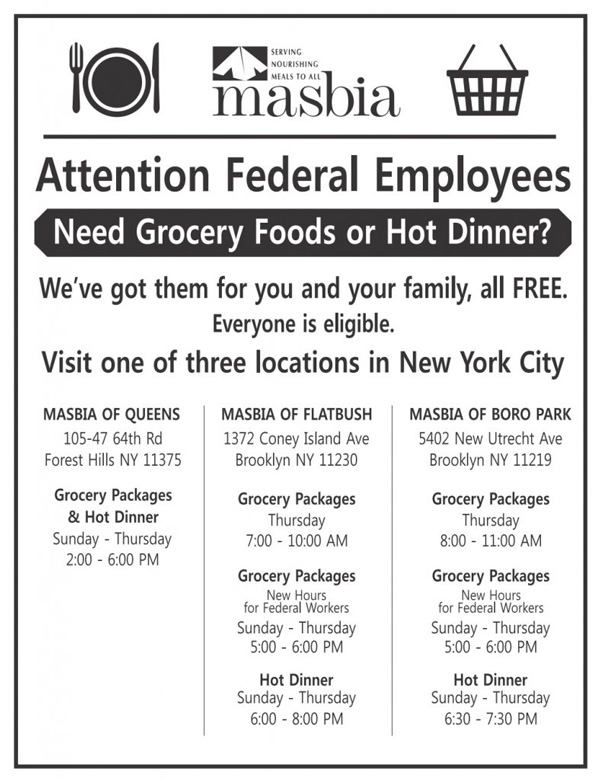 SERVING
NOURISHING
MEALS TO ALL
masbia

Attention Federal Employees

Need Grocery Foods or Hot Dinner?

We've got them for you and your family, all FREE.
Everyone is eligible.

Visit one of three locations in New York City

MASBIA OF QUEENS
105-47 64th Rd
Forest Hills NY 11375

Grocery Packages
& Hot Dinner
Sunday - Thursday
2:00 - 6:00 PM

MASBIA OF FLATBUSH
1372 Coney Island Ave
Brooklyn NY 11230

Grocery Packages
Thursday
7:00 - 10:00 AM

Grocery Packages
New Hours
for Federal Workers
Sunday - Thursday
5:00 - 6:00 PM

Hot Dinner
Sunday - Thursday
6:00 - 8:00 PM

MASBIA OF BORO PARK
5402 New Utrecht Ave
Brooklyn NY 11219

Grocery Packages
Thursday
8:00 - 11:00 AM

Grocery Packages
New Hours
for Federal Workers
Sunday - Thursday
5:00 - 6:00 PM

Hot Dinner
Sunday - Thursday
6:30 - 7:30 PM